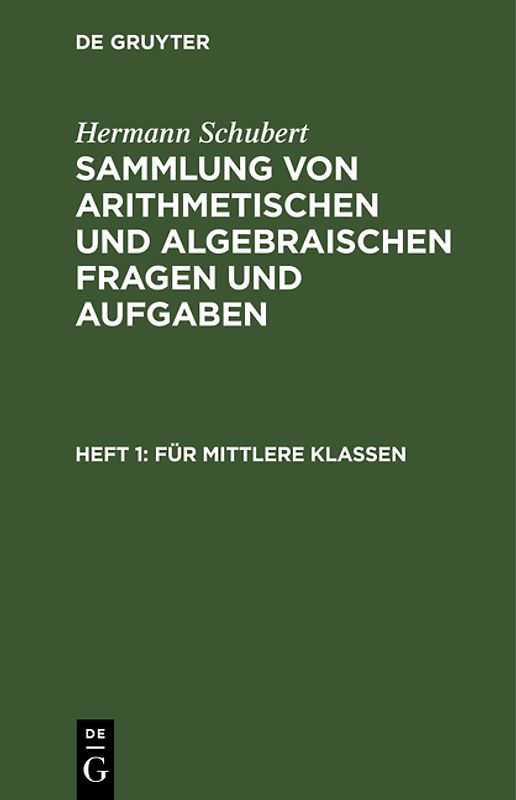 DE GRUYTER

Hermann Schubert
SAMMLUNG VON ARITHMETISCHEN UND ALGEBRAISCHEN FRAGEN UND AUFGABEN

HEFT 1: FÜR MITTLERE KLASSEN

DE
G